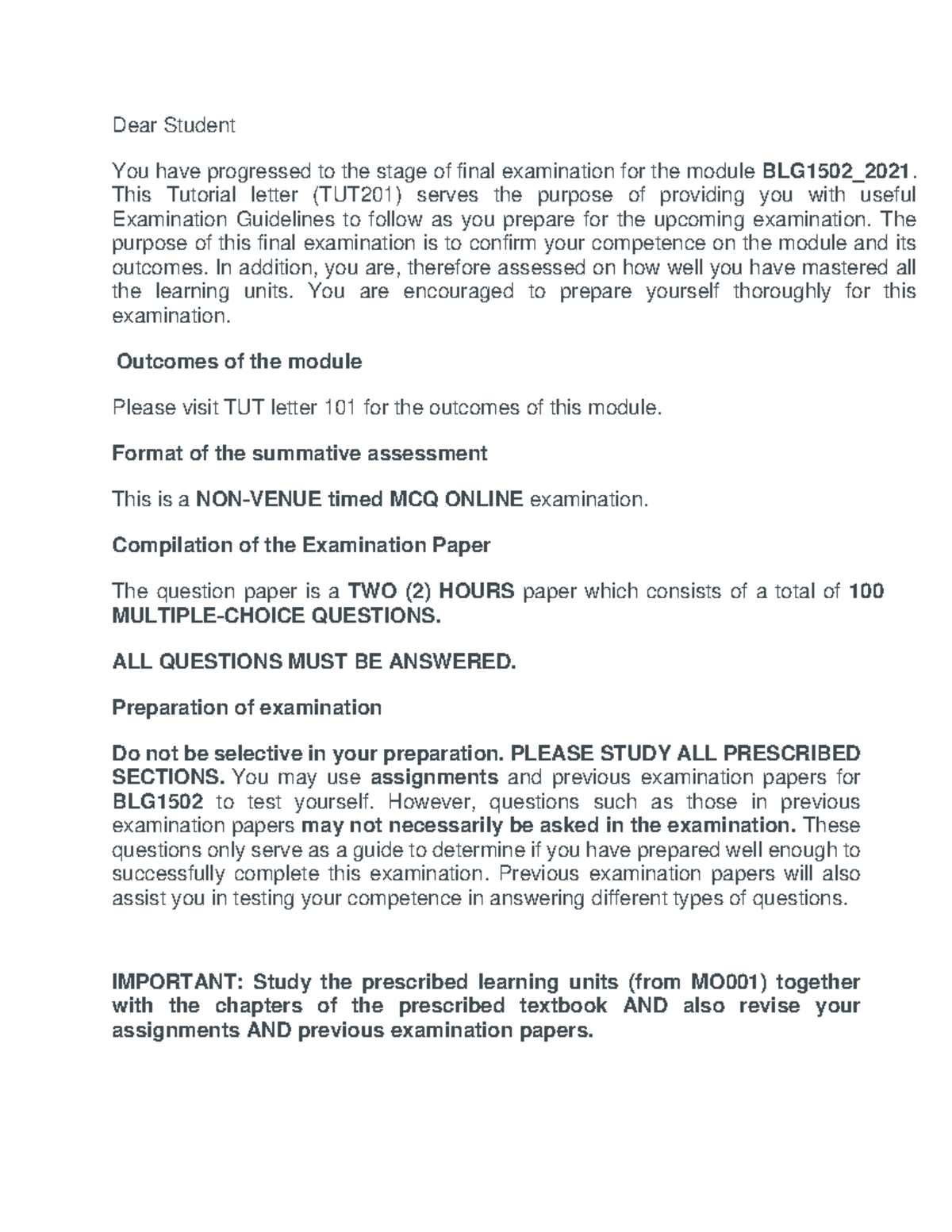 Dear Student

You have progressed to the stage of final examination for the module BLG1502_2021. This Tutorial letter (TUT201) serves the purpose of providing you with useful Examination Guidelines to follow as you prepare for the upcoming examination. The purpose of this final examination is to confirm your competence on the module and its outcomes. In addition, you are, therefore assessed on how well you have mastered all the learning units. You are encouraged to prepare yourself thoroughly for this examination.

Outcomes of the module

Please visit TUT letter 101 for the outcomes of this module.

Format of the summative assessment

This is a NON-VENUE timed MCQ ONLINE examination.

Compilation of the Examination Paper

The question paper is a TWO (2) HOURS paper which consists of a total of 100 MULTIPLE-CHOICE QUESTIONS.

ALL QUESTIONS MUST BE ANSWERED.

Preparation of examination

Do not be selective in your preparation. PLEASE STUDY ALL PRESCRIBED SECTIONS. You may use assignments and previous examination papers for BLG1502 to test yourself. However, questions such as those in previous examination papers may not necessarily be asked in the examination. These questions only serve as a guide to determine if you have prepared well enough to successfully complete this examination. Previous examination papers will also assist you in testing your competence in answering different types of questions.

IMPORTANT: Study the prescribed learning units (from MO001) together with the chapters of the prescribed textbook AND also revise your assignments AND previous examination papers.